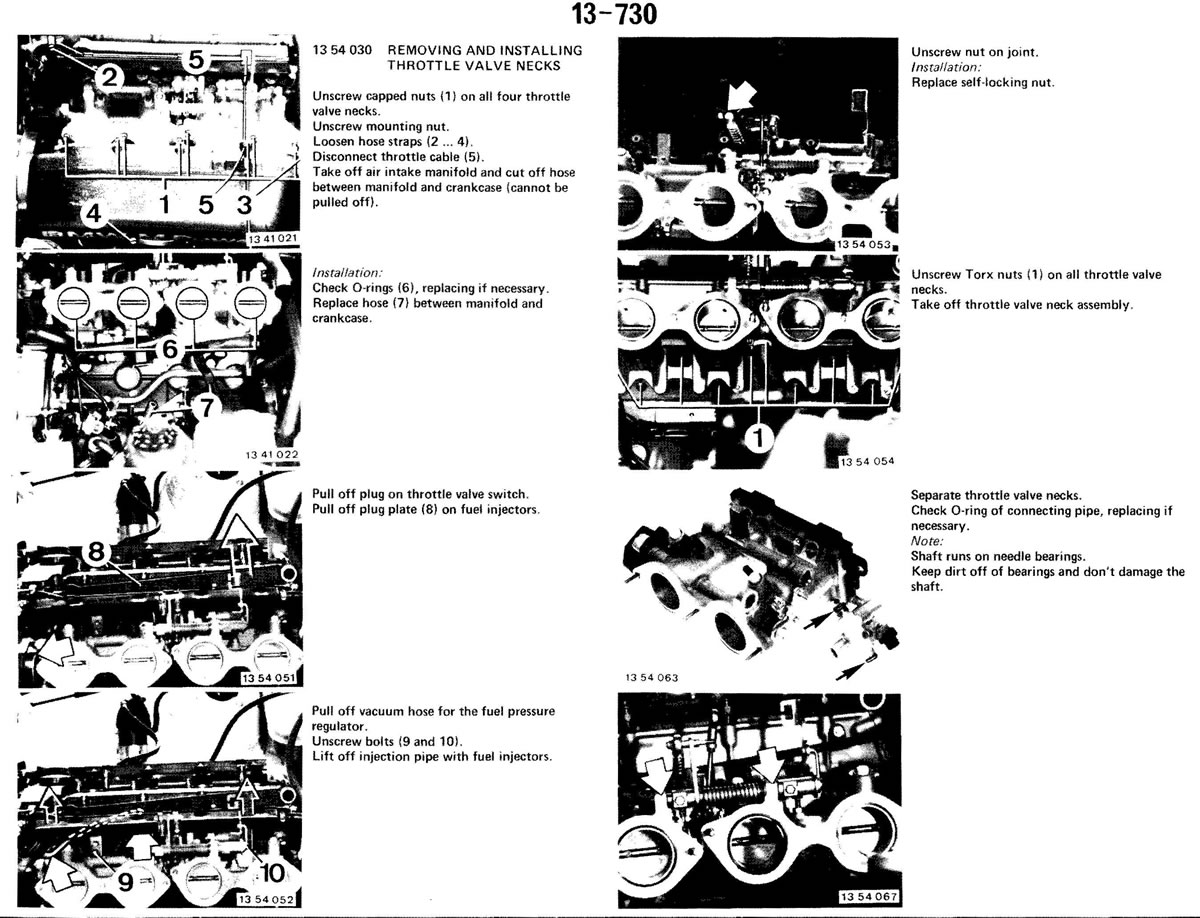 13-730

2
5
1
5
3
4
13 41 021

13 54 030 REMOVING AND INSTALLING THROTTLE VALVE NECKS

Unscrew capped nuts (1) on all four throttle valve necks.
Unscrew mounting nut.
Loosen hose straps (2 ... 4).
Disconnect throttle cable (5).
Take off air intake manifold and cut off hose between manifold and crankcase (cannot be pulled off).

6
7
13 41 022

Installation:
Check O-rings (6), replacing if necessary.
Replace hose (7) between manifold and crankcase.

8
13 54 051

Pull off plug on throttle valve switch.
Pull off plug plate (8) on fuel injectors.

9
10
13 54 052

Pull off vacuum hose for the fuel pressure regulator.
Unscrew bolts (9 and 10).
Lift off injection pipe with fuel injectors.

13 54 053

Unscrew nut on joint.
Installation:
Replace self-locking nut.

1
13 54 054

Unscrew Torx nuts (1) on all throttle valve necks.
Take off throttle valve neck assembly.

13 54 063

Separate throttle valve necks.
Check O-ring of connecting pipe, replacing if necessary.
Note:
Shaft runs on needle bearings.
Keep dirt off of bearings and don't damage the shaft.

13 54 067